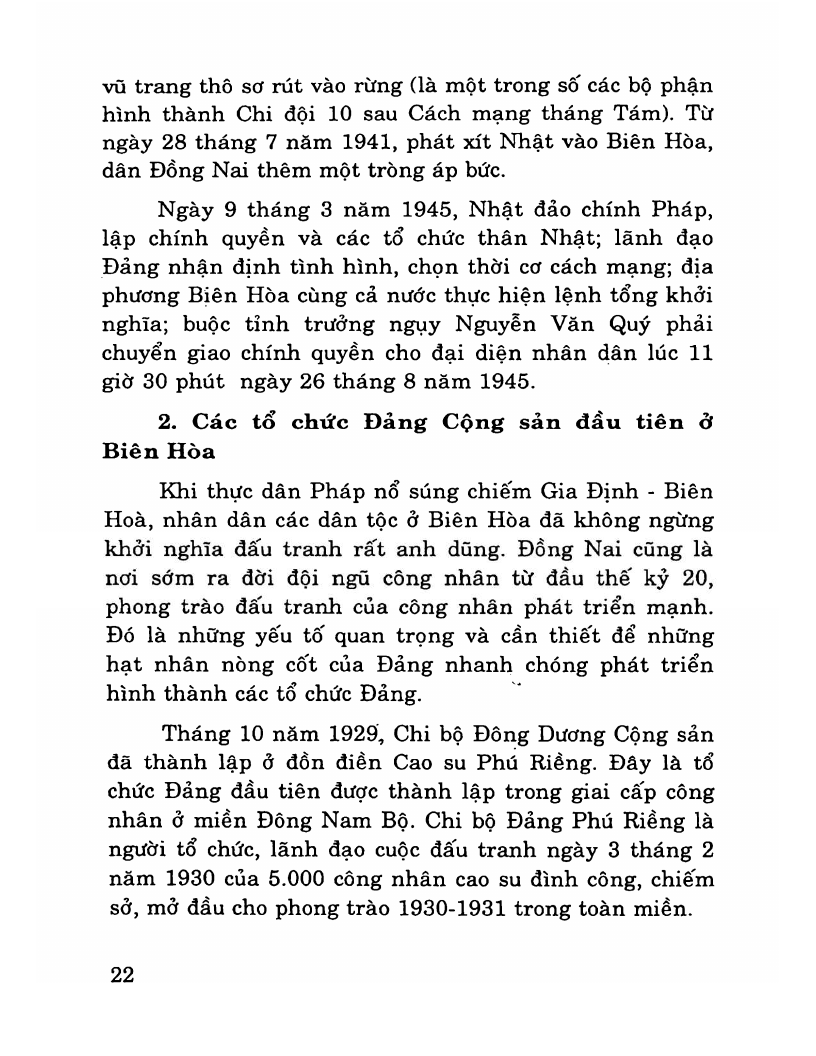 vũ trang thô sơ rút vào rừng (là một trong số các bộ phận hình thành Chi đội 10 sau Cách mạng tháng Tám). Từ ngày 28 tháng 7 năm 1941, phát xít Nhật vào Biên Hòa, dân Đồng Nai thêm một tròng áp bức.

Ngày 9 tháng 3 năm 1945, Nhật đảo chính Pháp, lập chính quyền và các tổ chức thân Nhật; lãnh đạo Đảng nhận định tình hình, chọn thời cơ cách mạng; địa phương Biên Hòa cùng cả nước thực hiện lệnh tổng khởi nghĩa; buộc tỉnh trưởng ngụy Nguyễn Văn Quý phải chuyển giao chính quyền cho đại diện nhân dân lúc 11 giờ 30 phút ngày 26 tháng 8 năm 1945.

2. Các tổ chức Đảng Cộng sản đầu tiên ở Biên Hòa

Khi thực dân Pháp nổ súng chiếm Gia Định - Biên Hoà, nhân dân các dân tộc ở Biên Hòa đã không ngừng khởi nghĩa đấu tranh rất anh dũng. Đồng Nai cũng là nơi sớm ra đời đội ngũ công nhân từ đầu thế kỷ 20, phong trào đấu tranh của công nhân phát triển mạnh. Đó là những yếu tố quan trọng và cần thiết để những hạt nhân nòng cốt của Đảng nhanh chóng phát triển hình thành các tổ chức Đảng.

Tháng 10 năm 1929, Chi bộ Đông Dương Cộng sản đã thành lập ở đồn điền Cao su Phú Riềng. Đây là tổ chức Đảng đầu tiên được thành lập trong giai cấp công nhân ở miền Đông Nam Bộ. Chi bộ Đảng Phú Riềng là người tổ chức, lãnh đạo cuộc đấu tranh ngày 3 tháng 2 năm 1930 của 5.000 công nhân cao su đình công, chiếm sở, mở đầu cho phong trào 1930-1931 trong toàn miền.

22